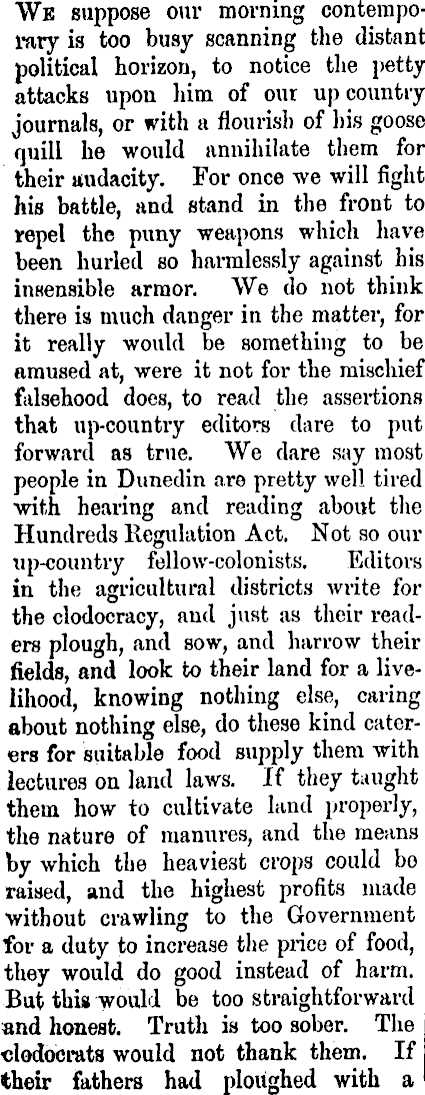 We suppose our morning contemporary is too busy scanning the distant political horizon, to notice the petty attacks upon him of our up country journals, or with a flourish of his goose quill he would annihilate them for their audacity. For once we will fight his battle, and stand in the front to repel the puny weapons which have been hurled so harmlessly against his insensible armor. We do not think there is much danger in the matter, for it really would be something to be amused at, were it not for the mischief falsehood does, to read the assertions that up-country editors dare to put forward as true. We dare say most people in Dunedin are pretty well tired with hearing and reading about the Hundreds Regulation Act. Not so our up-country fellow-colonists. Editors in the agricultural districts write for the clodocracy, and just as their readers plough, and sow, and harrow their fields, and look to their land for a livelihood, knowing nothing else, caring about nothing else, do these kind caterers for suitable food supply them with lectures on land laws. If they taught them how to cultivate land properly, the nature of manures, and the means by which the heaviest crops could be raised, and the highest profits made without crawling to the Government for a duty to increase the price of food, they would do good instead of harm. But this would be too straightforward and honest. Truth is too sober. The clodocrats would not thank them. If their fathers had ploughed with a